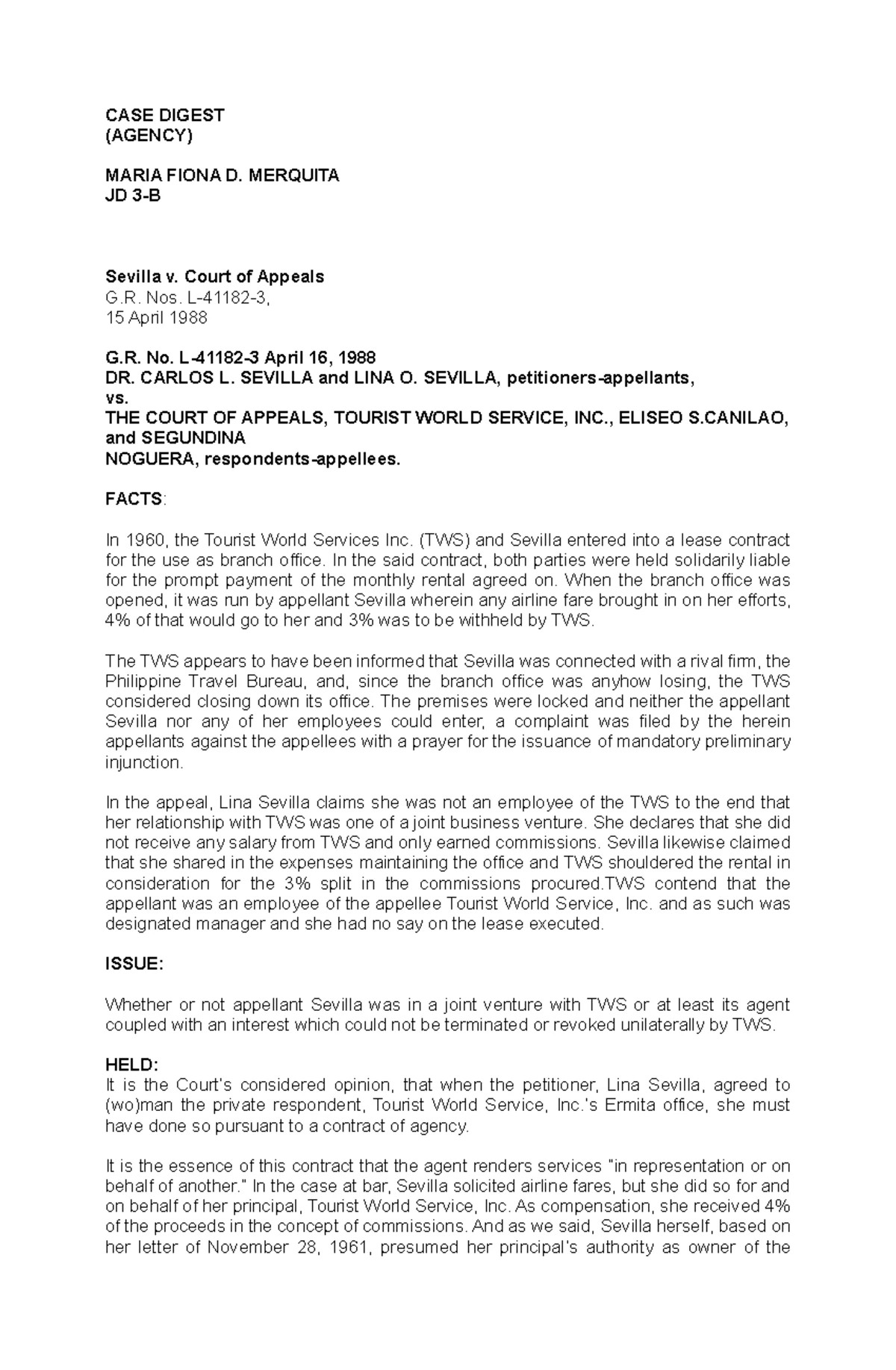 CASE DIGEST
(AGENCY)

MARIA FIONA D. MERQUITA
JD 3-B

Sevilla v. Court of Appeals
G.R. Nos. L-41182-3,
15 April 1988

G.R. No. L-41182-3 April 16, 1988
DR. CARLOS L. SEVILLA and LINA O. SEVILLA, petitioners-appellants,
vs.
THE COURT OF APPEALS, TOURIST WORLD SERVICE, INC., ELISEO S.CANILAO, and SEGUNDINA
NOGUERA, respondents-appellees.

FACTS:

In 1960, the Tourist World Services Inc. (TWS) and Sevilla entered into a lease contract for the use as branch office. In the said contract, both parties were held solidarily liable for the prompt payment of the monthly rental agreed on. When the branch office was opened, it was run by appellant Sevilla wherein any airline fare brought in on her efforts, 4% of that would go to her and 3% was to be withheld by TWS.

The TWS appears to have been informed that Sevilla was connected with a rival firm, the Philippine Travel Bureau, and, since the branch office was anyhow losing, the TWS considered closing down its office. The premises were locked and neither the appellant Sevilla nor any of her employees could enter, a complaint was filed by the herein appellants against the appellees with a prayer for the issuance of mandatory preliminary injunction.

In the appeal, Lina Sevilla claims she was not an employee of the TWS to the end that her relationship with TWS was one of a joint business venture. She declares that she did not receive any salary from TWS and only earned commissions. Sevilla likewise claimed that she shared in the expenses maintaining the office and TWS shouldered the rental in consideration for the 3% split in the commissions procured.TWS contend that the appellant was an employee of the appellee Tourist World Service, Inc. and as such was designated manager and she had no say on the lease executed.

ISSUE:

Whether or not appellant Sevilla was in a joint venture with TWS or at least its agent coupled with an interest which could not be terminated or revoked unilaterally by TWS.

HELD:
It is the Court's considered opinion, that when the petitioner, Lina Sevilla, agreed to (wo)man the private respondent, Tourist World Service, Inc.'s Ermita office, she must have done so pursuant to a contract of agency.

It is the essence of this contract that the agent renders services "in representation or on behalf of another." In the case at bar, Sevilla solicited airline fares, but she did so for and on behalf of her principal, Tourist World Service, Inc. As compensation, she received 4% of the proceeds in the concept of commissions. And as we said, Sevilla herself, based on her letter of November 28, 1961, presumed her principal's authority as owner of the